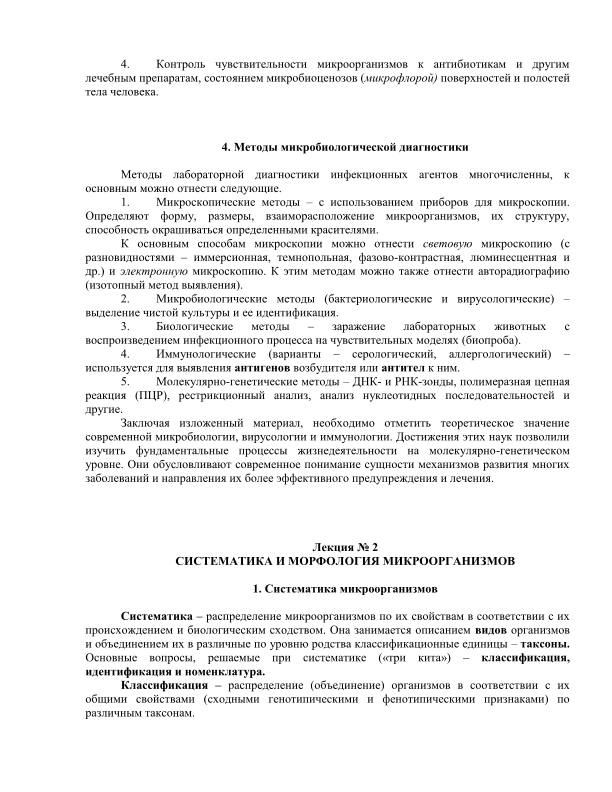 4. Контроль чувствительности микроорганизмов к антибиотикам и другим лечебным препаратам, состоянием микробиоценозов (микрофлорой) поверхностей и полостей тела человека.

4. Методы микробиологической диагностики

Методы лабораторной диагностики инфекционных агентов многочисленны, к основным можно отнести следующие.

1. Микроскопические методы – с использованием приборов для микроскопии. Определяют форму, размеры, взаиморасположение микроорганизмов, их структуру, способность окрашиваться определенными красителями.

К основным способам микроскопии можно отнести световую микроскопию (с разновидностями – иммерсионная, темнопольная, фазово-контрастная, люминесцентная и др.) и электронную микроскопию. К этим методам можно также отнести авторадиографию (изотопный метод выявления).

2. Микробиологические методы (бактериологические и вирусологические) – выделение чистой культуры и ее идентификация.

3. Биологические методы – заражение лабораторных животных с воспроизведением инфекционного процесса на чувствительных моделях (биопроба).

4. Иммунологические (варианты – серологический, аллергологический) – используется для выявления антигенов возбудителя или антител к ним.

5. Молекулярно-генетические методы – ДНК- и РНК-зонды, полимеразная цепная реакция (ПЦР), рестрикционный анализ, анализ нуклеотидных последовательностей и другие.

Заключая изложенный материал, необходимо отметить теоретическое значение современной микробиологии, вирусологии и иммунологии. Достижения этих наук позволили изучить фундаментальные процессы жизнедеятельности на молекулярно-генетическом уровне. Они обусловливают современное понимание сущности механизмов развития многих заболеваний и направления их более эффективного предупреждения и лечения.

Лекция № 2
СИСТЕМАТИКА И МОРФОЛОГИЯ МИКРООРГАНИЗМОВ

1. Систематика микроорганизмов

Систематика – распределение микроорганизмов по их свойствам в соответствии с их происхождением и биологическим сходством. Она занимается описанием видов организмов и объединением их в различные по уровню родства классификационные единицы – таксоны. Основные вопросы, решаемые при систематике («три кита») – классификация, идентификация и номенклатура.

Классификация – распределение (объединение) организмов в соответствии с их общими свойствами (сходными генотипическими и фенотипическими признаками) по различным таксонам.